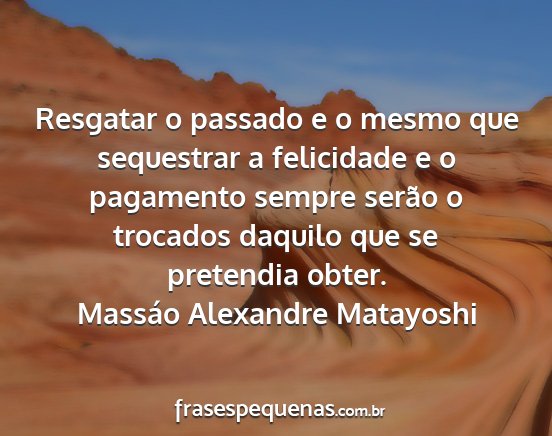 Resgatar o passado e o mesmo que sequestrar a felicidade e o pagamento sempre serão o trocados daquilo que se pretendia obter.
Massáo Alexandre Matayoshi

frasespequenas.com.br